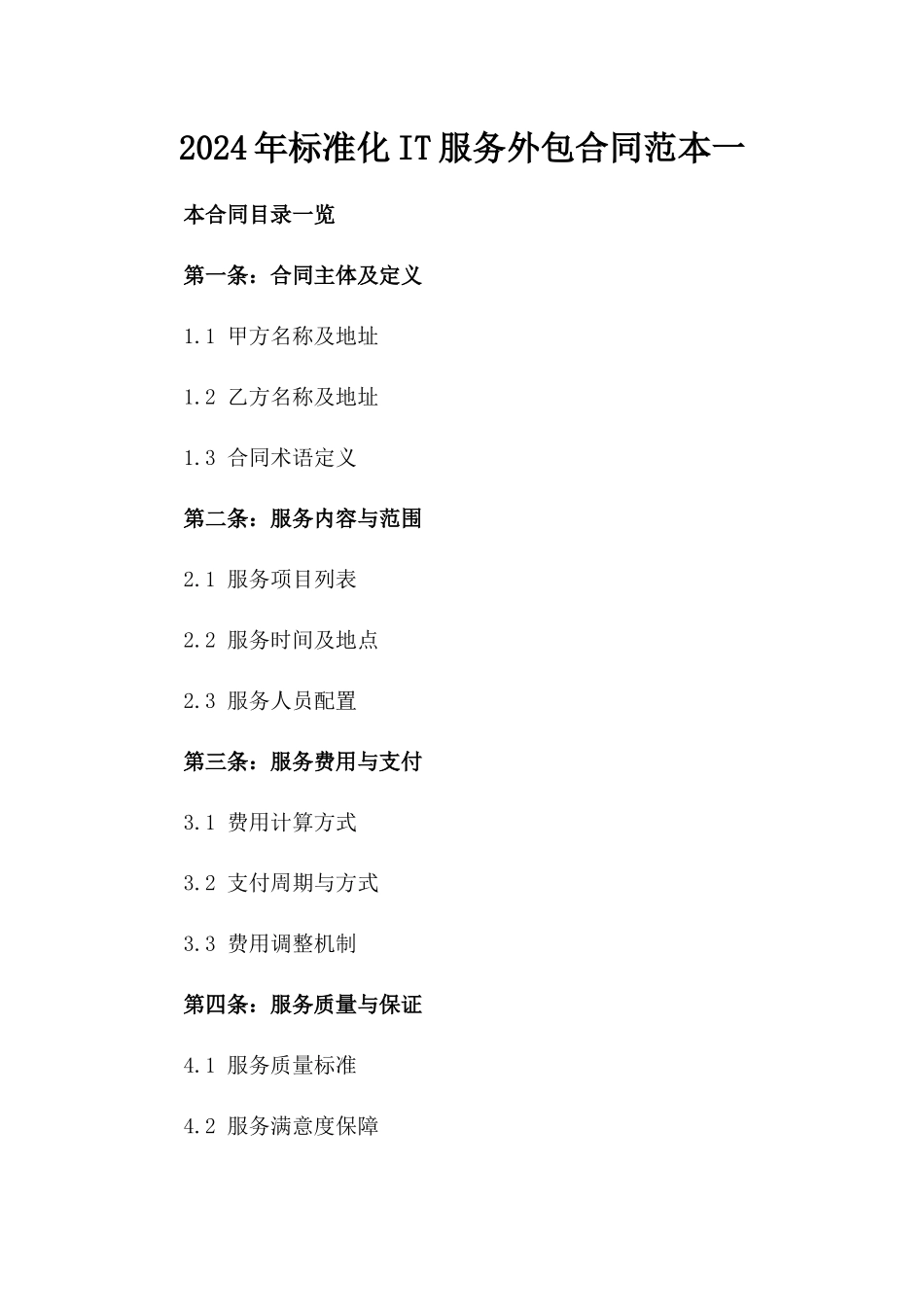 2024年标准化IT服务外包合同范本一

本合同目录一览

第一条：合同主体及定义

1.1 甲方名称及地址

1.2 乙方名称及地址

1.3 合同术语定义

第二条：服务内容与范围

2.1 服务项目列表

2.2 服务时间及地点

2.3 服务人员配置

第三条：服务费用与支付

3.1 费用计算方式

3.2 支付周期与方式

3.3 费用调整机制

第四条：服务质量与保证

4.1 服务质量标准

4.2 服务满意度保障